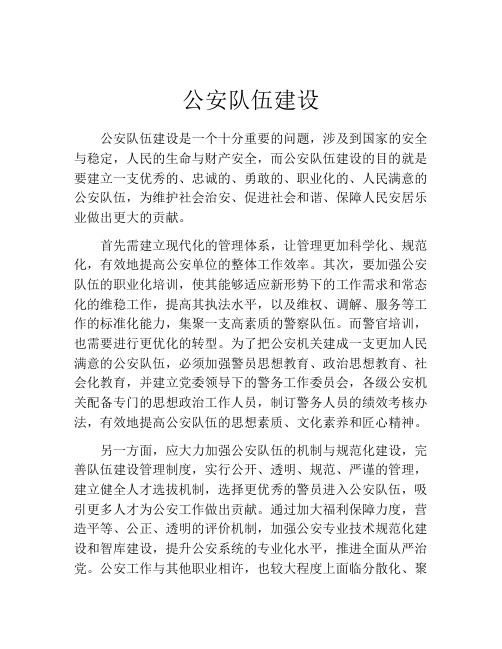 公安队伍建设

公安队伍建设是一个十分重要的问题，涉及到国家的安全与稳定，人民的生命与财产安全，而公安队伍建设的目的就是要建立一支优秀的、忠诚的、勇敢的、职业化的、人民满意的公安队伍，为维护社会治安、促进社会和谐、保障人民安居乐业做出更大的贡献。

首先需建立现代化的管理体系，让管理更加科学化、规范化，有效地提高公安单位的整体工作效率。其次，要加强公安队伍的职业化培训，使其能够适应新形势下的工作需求和常态化的维稳工作，提高其执法水平，以及维权、调解、服务等工作的标准化能力，集聚一支高素质的警察队伍。而警官培训，也需要进行更优化的转型。为了把公安机关建成一支更加人民满意的公安队伍，必须加强警员思想教育、政治思想教育、社会化教育，并建立党委领导下的警务工作委员会，各级公安机关配备专门的思想政治工作人员，制订警务人员的绩效考核办法，有效地提高公安队伍的思想素质、文化素养和匠心精神。

另一方面，应大力加强公安队伍的机制与规范化建设，完善队伍建设管理制度，实行公开、透明、规范、严谨的管理，建立健全人才选拔机制，选择更优秀的警员进入公安队伍，吸引更多人才为公安工作做出贡献。通过加大福利保障力度，营造平等、公正、透明的评价机制，加强公安专业技术规范化建设和智库建设，提升公安系统的专业化水平，推进全面从严治党。公安工作与其他职业相许，也较大程度上面临分散化、聚